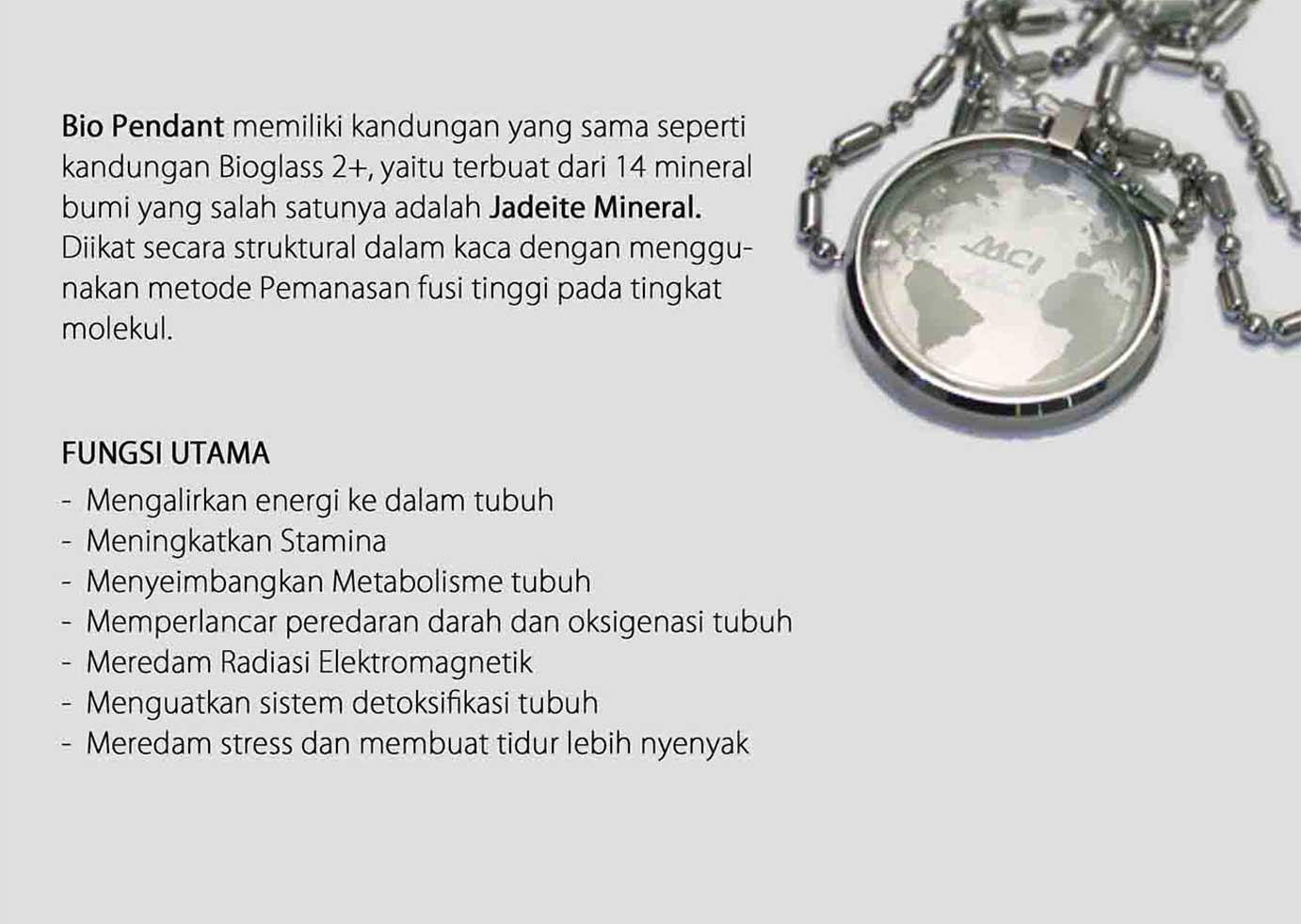 Bio Pendant memiliki kandungan yang sama seperti kandungan Bioglass 2+, yaitu terbuat dari 14 mineral bumi yang salah satunya adalah Jadeite Mineral. Diikat secara struktural dalam kaca dengan menggunakan metode Pemanasan fusi tinggi pada tingkat molekul.

FUNGSI UTAMA
- Mengalirkan energi ke dalam tubuh
- Meningkatkan Stamina
- Menyeimbangkan Metabolisme tubuh
- Memperlancar peredaran darah dan oksigenasi tubuh
- Meredam Radiasi Elektromagnetik
- Menguatkan sistem detoksifikasi tubuh
- Meredam stress dan membuat tidur lebih nyenyak